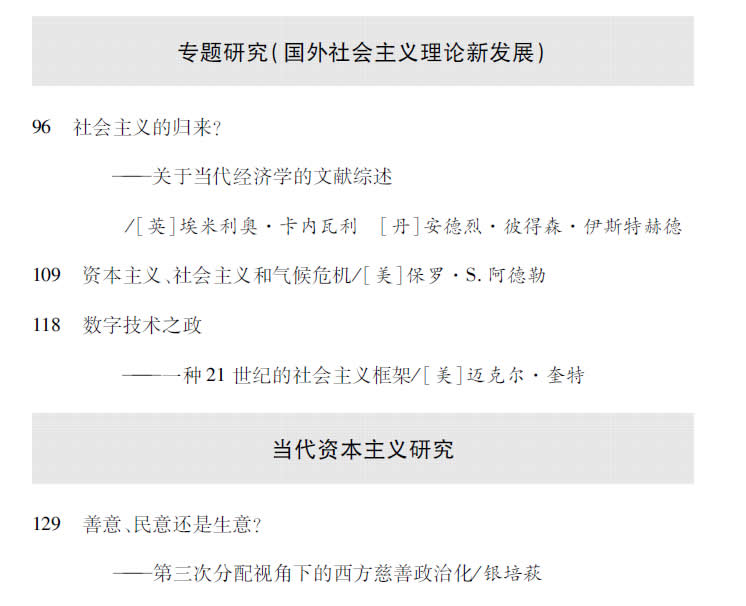 专题研究(国外社会主义理论新发展)

96 社会主义的归来?

——关于当代经济学的文献综述

/[英]埃米利奥·卡内瓦利 [丹]安德烈·彼得森·伊斯特赫德

109 资本主义、社会主义和气候危机/[美]保罗·S.阿德勒

118 数字技术之政

——一种21世纪的社会主义框架/[美]迈克尔·奎特

当代资本主义研究

129 善意、民意还是生意?

——第三次分配视角下的西方慈善政治化/银培萩